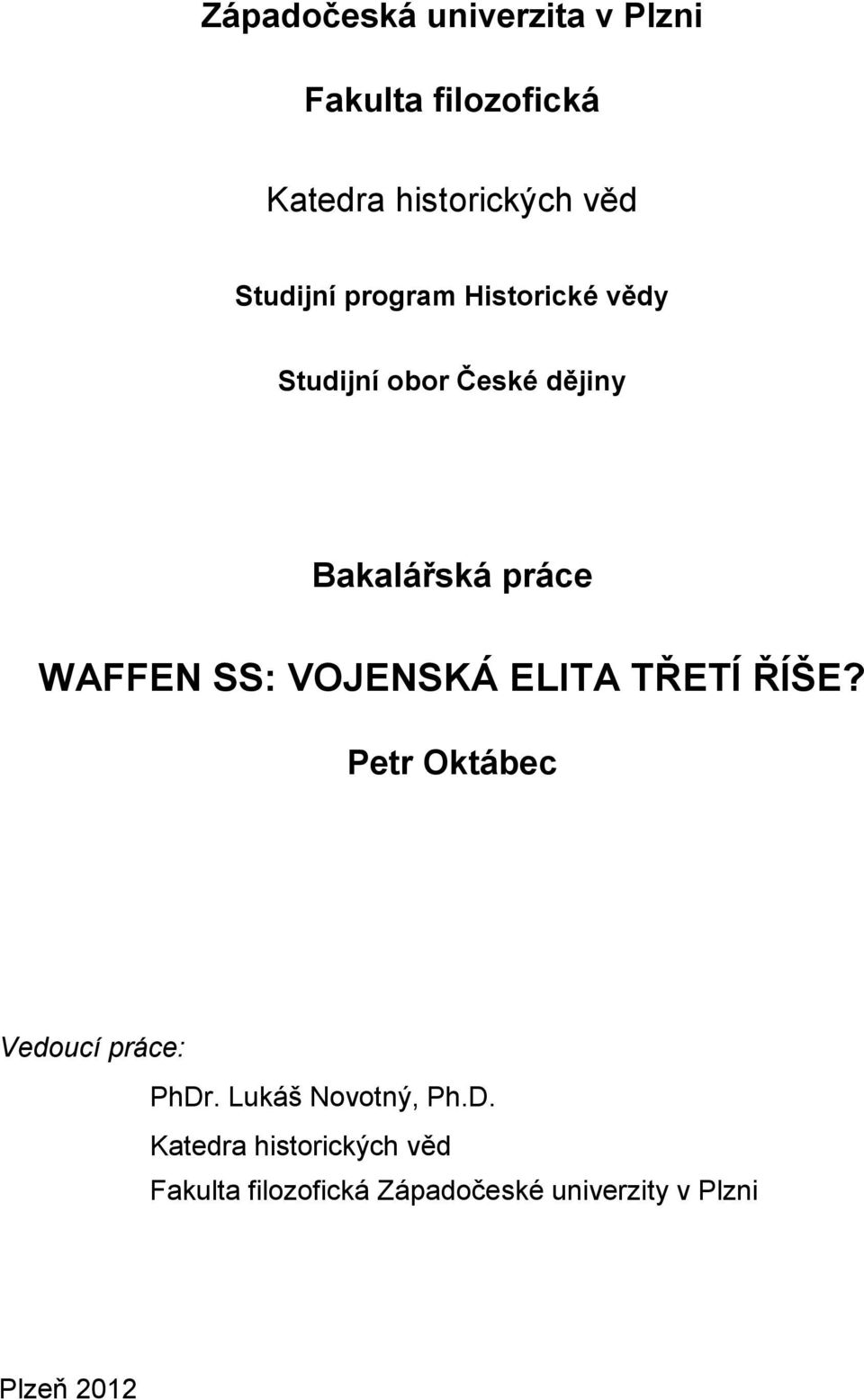 Západočeská univerzita v Plzni

Fakulta filozofická

Katedra historických věd

Studijní program Historické vědy

Studijní obor České dějiny

Bakalářská práce

WAFFEN SS: VOJENSKÁ ELITA TŘETÍ ŘÍŠE?

Petr Oktábec

Vedoucí práce:

PhDr. Lukáš Novotný, Ph.D.
Katedra historických věd
Fakulta filozofická Západočeské univerzity v Plzni

Plzeň 2012